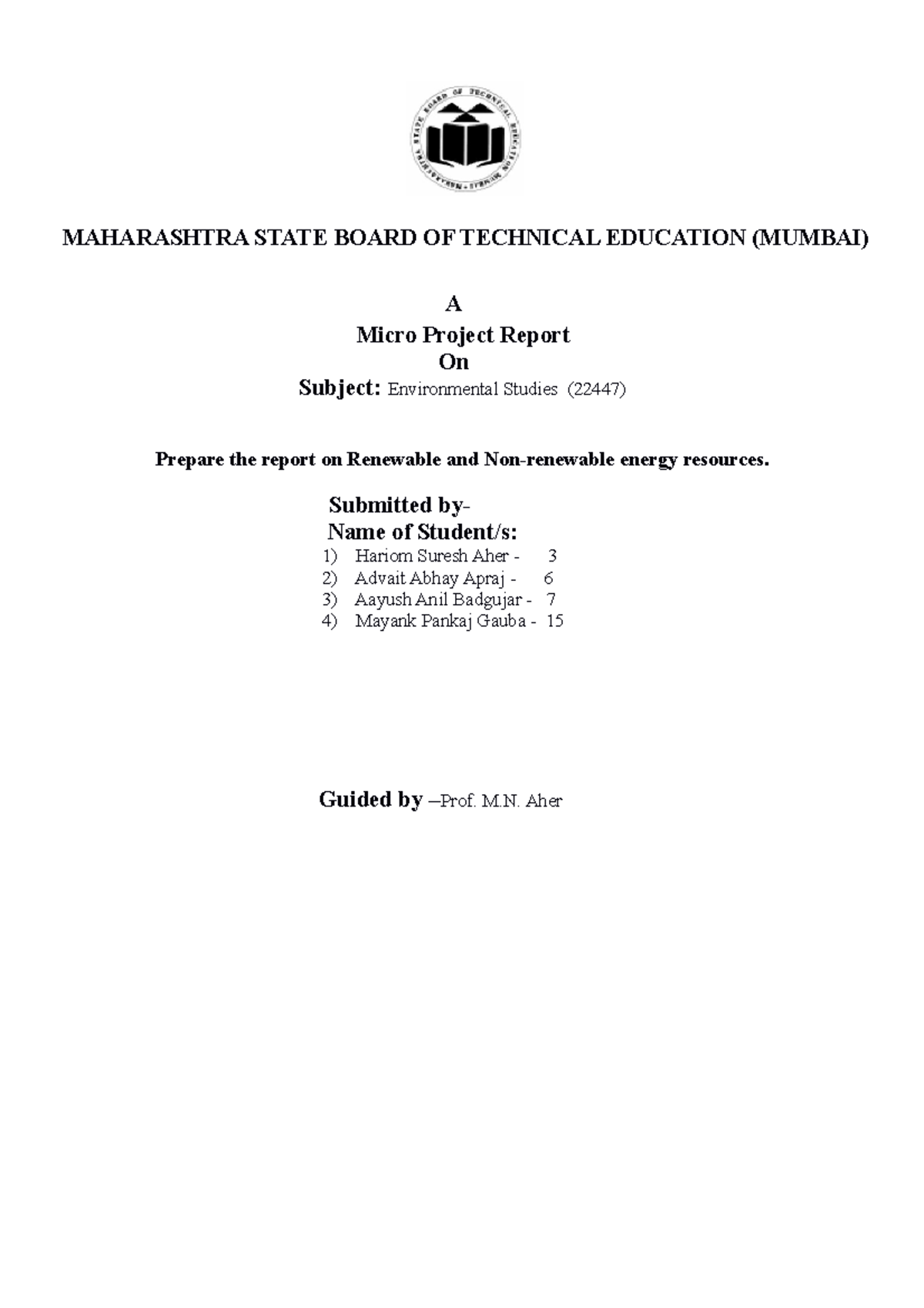 MAHARASHTRA STATE BOARD OF TECHNICAL EDUCATION MUMBAI

MAHARASHTRA STATE BOARD OF TECHNICAL EDUCATION (MUMBAI)

A
Micro Project Report
On
Subject: Environmental Studies (22447)

Prepare the report on Renewable and Non-renewable energy resources.

Submitted by-
Name of Student/s:
1) Hariom Suresh Aher - 3
2) Advait Abhay Apraj - 6
3) Aayush Anil Badgujar - 7
4) Mayank Pankaj Gauba - 15

Guided by –Prof. M.N. Aher